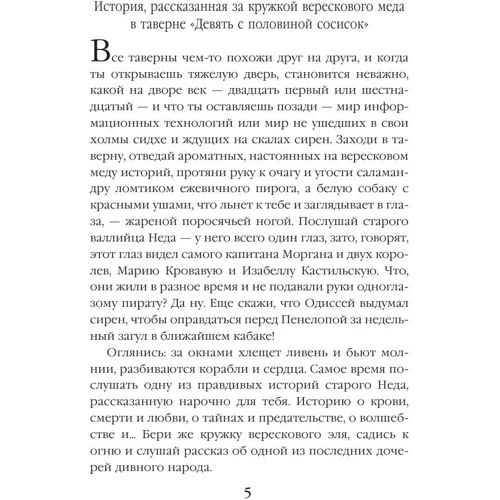 История, рассказанная за кружкой верескового меда в таверне «Девять с половиной сосисок»

Все таверны чем-то похожи друг на друга, и когда ты открываешь тяжелую дверь, становится неважно, какой на дворе век — двадцать первый или шестнадцатый — и что ты оставляешь позади — мир информационных технологий или мир не ушедших в свои холмы сидхе и ждущих на скалах сирен. Заходи в таверну, отведай ароматных, настоянных на вересковом меду историй, протяни руку к очагу и угости саламандру ломтиком ежевичного пирога, а белую собаку с красными ушами, что льнет к тебе и заглядывает в глаза, — жареной поросячьей ногой. Послушай старого валлийца Неда — у него всего один глаз, зато, говорят, этот глаз видел самого капитана Моргана и двух королев, Марию Кровавую и Изабеллу Кастильскую. Что, они жили в разное время и не подавали руки одноглазому пирату? Да ну. Еще скажи, что Одиссей выдумал сирен, чтобы оправдаться перед Пенелопой за недельный загул в ближайшем кабаке!

Оглянись: за окнами хлещет ливень и бьют молнии, разбиваются корабли и сердца. Самое время послушать одну из правдивых историй старого Неда, рассказанную нарочно для тебя. Историю о крови, смерти и любви, о тайнах и предательстве, о волшебстве и... Бери же кружку верескового эля, садись к огню и слушай рассказ об одной из последних дочерей дивного народа.

5